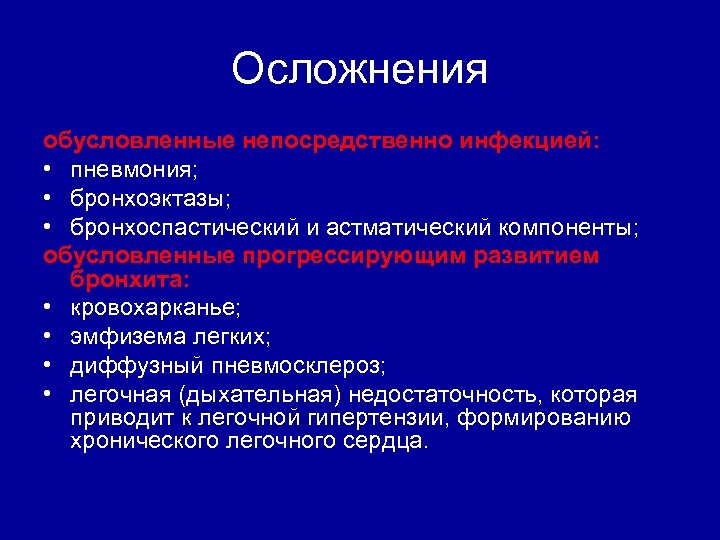 Осложнения

обусловленные непосредственно инфекцией:
• пневмония;
• бронхоэктазы;
• бронхоспастический и астматический компоненты;
обусловленные прогрессирующим развитием бронхита:
• кровохарканье;
• эмфизема легких;
• диффузный пневмосклероз;
• легочная (дыхательная) недостаточность, которая приводит к легочной гипертензии, формированию хронического легочного сердца.